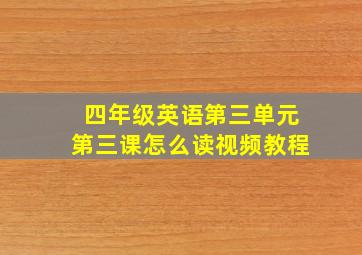 四年级英语第三单元
第三课怎么读视频教程